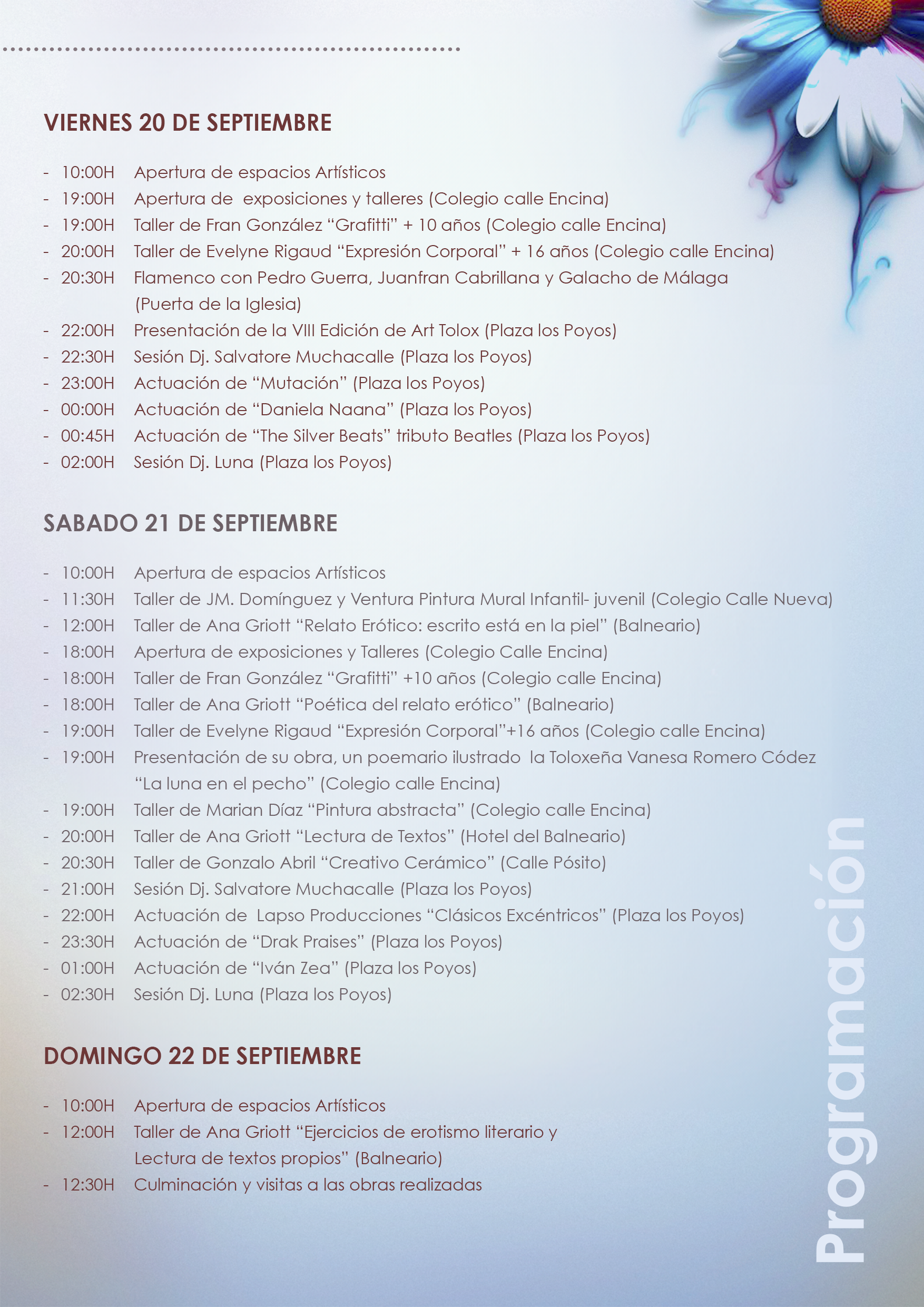 VIERNES 20 DE SEPTIEMBRE

- 10:00H Apertura de espacios Artísticos
- 19:00H Apertura de exposiciones y talleres (Colegio calle Encina)
- 19:00H Taller de Fran González “Grafitti” + 10 años (Colegio calle Encina)
- 20:00H Taller de Evelyne Rigaud “Expresión Corporal” + 16 años (Colegio calle Encina)
- 20:30H Flamenco con Pedro Guerra, Juanfran Cabrillana y Galacho de Málaga (Puerta de la Iglesia)
- 22:00H Presentación de la VIII Edición de Art Tolox (Plaza los Poyos)
- 22:30H Sesión Dj. Salvatore Muchacalle (Plaza los Poyos)
- 23:00H Actuación de “Mutación” (Plaza los Poyos)
- 00:00H Actuación de “Daniela Naana” (Plaza los Poyos)
- 00:45H Actuación de “The Silver Beats” tributo Beatles (Plaza los Poyos)
- 02:00H Sesión Dj. Luna (Plaza los Poyos)

SABADO 21 DE SEPTIEMBRE

- 10:00H Apertura de espacios Artísticos
- 11:30H Taller de JM. Domínguez y Ventura Pintura Mural Infantil- juvenil (Colegio Calle Nueva)
- 12:00H Taller de Ana Griott “Relato Erótico: escrito está en la piel” (Balneario)
- 18:00H Apertura de exposiciones y Talleres (Colegio Calle Encina)
- 18:00H Taller de Fran González “Grafitti” +10 años (Colegio calle Encina)
- 18:00H Taller de Ana Griott “Poética del relato erótico” (Balneario)
- 19:00H Taller de Evelyne Rigaud “Expresión Corporal”+16 años (Colegio calle Encina)
- 19:00H Presentación de su obra, un poemario ilustrado la Toloxeña Vanesa Romero Códez “La luna en el pecho” (Colegio calle Encina)
- 19:00H Taller de Marian Díaz “Pintura abstracta” (Colegio calle Encina)
- 20:00H Taller de Ana Griott “Lectura de Textos” (Hotel del Balneario)
- 20:30H Taller de Gonzalo Abril “Creativo Cerámico” (Calle Pósito)
- 21:00H Sesión Dj. Salvatore Muchacalle (Plaza los Poyos)
- 22:00H Actuación de Lapso Producciones “Clásicos Excéntricos” (Plaza los Poyos)
- 23:30H Actuación de “Drak Praises” (Plaza los Poyos)
- 01:00H Actuación de “Iván Zea” (Plaza los Poyos)
- 02:30H Sesión Dj. Luna (Plaza los Poyos)

DOMINGO 22 DE SEPTIEMBRE

- 10:00H Apertura de espacios Artísticos
- 12:00H Taller de Ana Griott “Ejercicios de erotismo literario y Lectura de textos propios” (Balneario)
- 12:30H Culminación y visitas a las obras realizadas

Programación